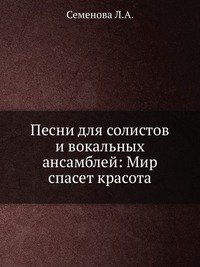 Семенова Л.А.

Песни для солистов и вокальных ансамблей: Мир спасет красота